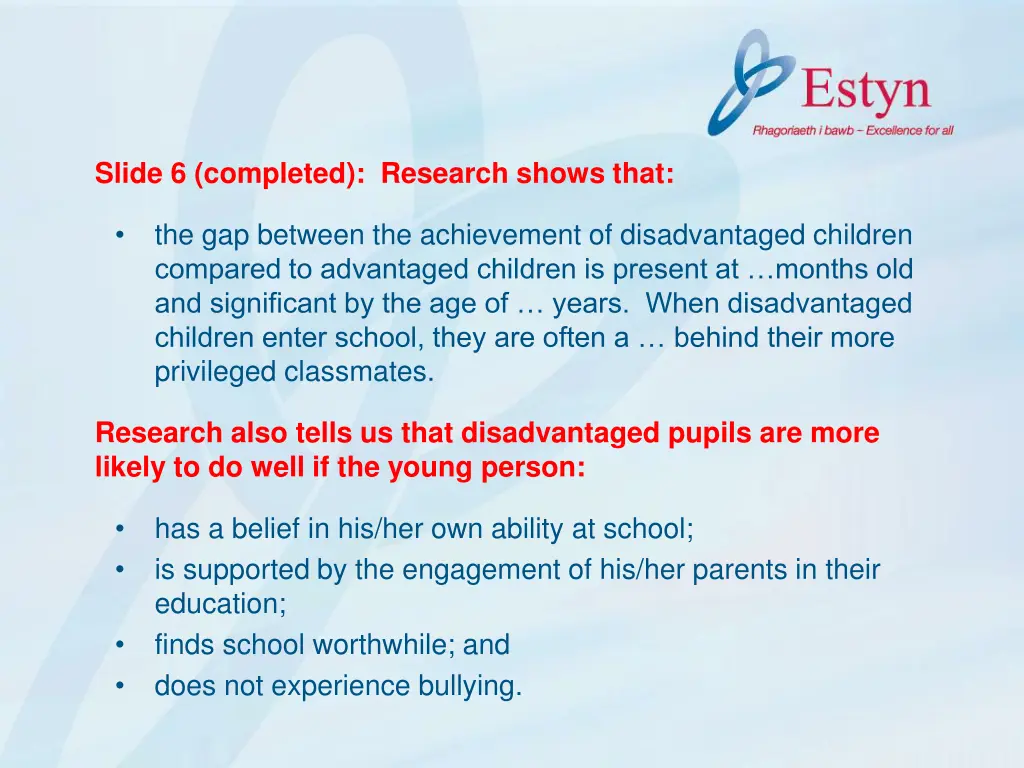 Estyn
Rhagoriaeth i bawb – Excellence for all

Slide 6 (completed): Research shows that:

• the gap between the achievement of disadvantaged children compared to advantaged children is present at …months old and significant by the age of … years. When disadvantaged children enter school, they are often a … behind their more privileged classmates.

Research also tells us that disadvantaged pupils are more likely to do well if the young person:

• has a belief in his/her own ability at school;
• is supported by the engagement of his/her parents in their education;
• finds school worthwhile; and
• does not experience bullying.